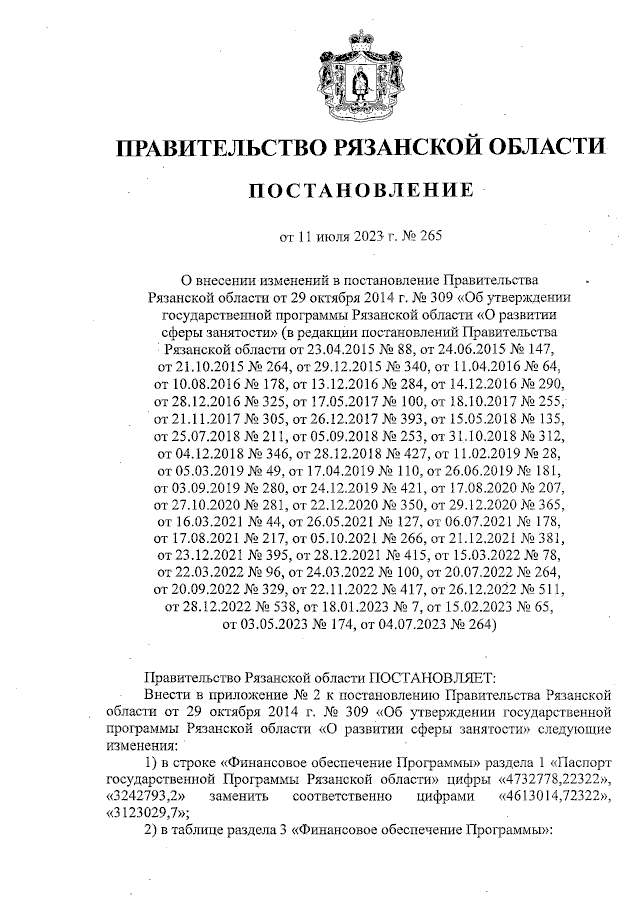 ПРАВИТЕЛЬСТВО РЯЗАНСКОЙ ОБЛАСТИ

ПОСТАНОВЛЕНИЕ

от 11 июля 2023 г. № 265

О внесении изменений в постановление Правительства Рязанской области от 29 октября 2014 г. № 309 «Об утверждении государственной программы Рязанской области «О развитии сферы занятости» (в редакции постановлений Правительства Рязанской области от 23.04.2015 № 88, от 24.06.2015 № 147, от 21.10.2015 № 264, от 29.12.2015 № 340, от 11.04.2016 № 64, от 10.08.2016 № 178, от 13.12.2016 № 284, от 14.12.2016 № 290, от 28.12.2016 № 325, от 17.05.2017 № 100, от 18.10.2017 № 255, от 21.11.2017 № 305, от 26.12.2017 № 393, от 15.05.2018 № 135, от 25.07.2018 № 211, от 05.09.2018 № 253, от 31.10.2018 № 312, от 04.12.2018 № 346, от 28.12.2018 № 427, от 11.02.2019 № 28, от 05.03.2019 № 49, от 17.04.2019 № 110, от 26.06.2019 № 181, от 03.09.2019 № 280, от 24.12.2019 № 421, от 17.08.2020 № 207, от 27.10.2020 № 281, от 22.12.2020 № 350, от 29.12.2020 № 365, от 16.03.2021 № 44, от 26.05.2021 № 127, от 06.07.2021 № 178, от 17.08.2021 № 217, от 05.10.2021 № 266, от 21.12.2021 № 381, от 23.12.2021 № 395, от 28.12.2021 № 415, от 15.03.2022 № 78, от 22.03.2022 № 96, от 24.03.2022 № 100, от 20.07.2022 № 264, от 20.09.2022 № 329, от 22.11.2022 № 417, от 26.12.2022 № 511, от 28.12.2022 № 538, от 18.01.2023 № 7, от 15.02.2023 № 65, от 03.05.2023 № 174, от 04.07.2023 № 264)

Правительство Рязанской области ПОСТАНОВЛЯЕТ:

Внести в приложение № 2 к постановлению Правительства Рязанской области от 29 октября 2014 г. № 309 «Об утверждении государственной программы Рязанской области «О развитии сферы занятости» следующие изменения:

1) в строке «Финансовое обеспечение Программы» раздела 1 «Паспорт государственной Программы Рязанской области» цифры «4732778,22322», «3242793,2» заменить соответственно цифрами «4613014,72322», «3123029,7»;

2) в таблице раздела 3 «Финансовое обеспечение Программы»: